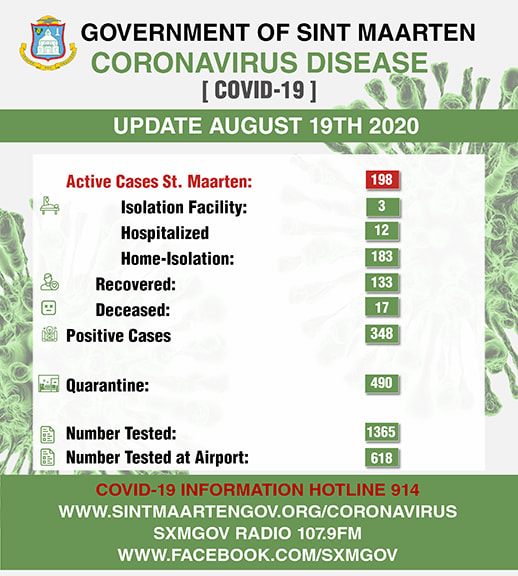 GOVERNMENT OF SINT MAARTEN
CORONAVIRUS DISEASE
[ COVID-19 ]

UPDATE AUGUST 19TH 2020

Active Cases St. Maarten: 198
Isolation Facility: 3
Hospitalized 12
Home-Isolation: 183
Recovered: 133
Deceased: 17
Positive Cases 348

Quarantine: 490

Number Tested: 1365
Number Tested at Airport: 618

COVID-19 INFORMATION HOTLINE 914
WWW.SINTMAARTENGOV.ORG/CORONAVIRUS
SXMGOV RADIO 107.9FM
WWW.FACEBOOK.COM/SXMGOV